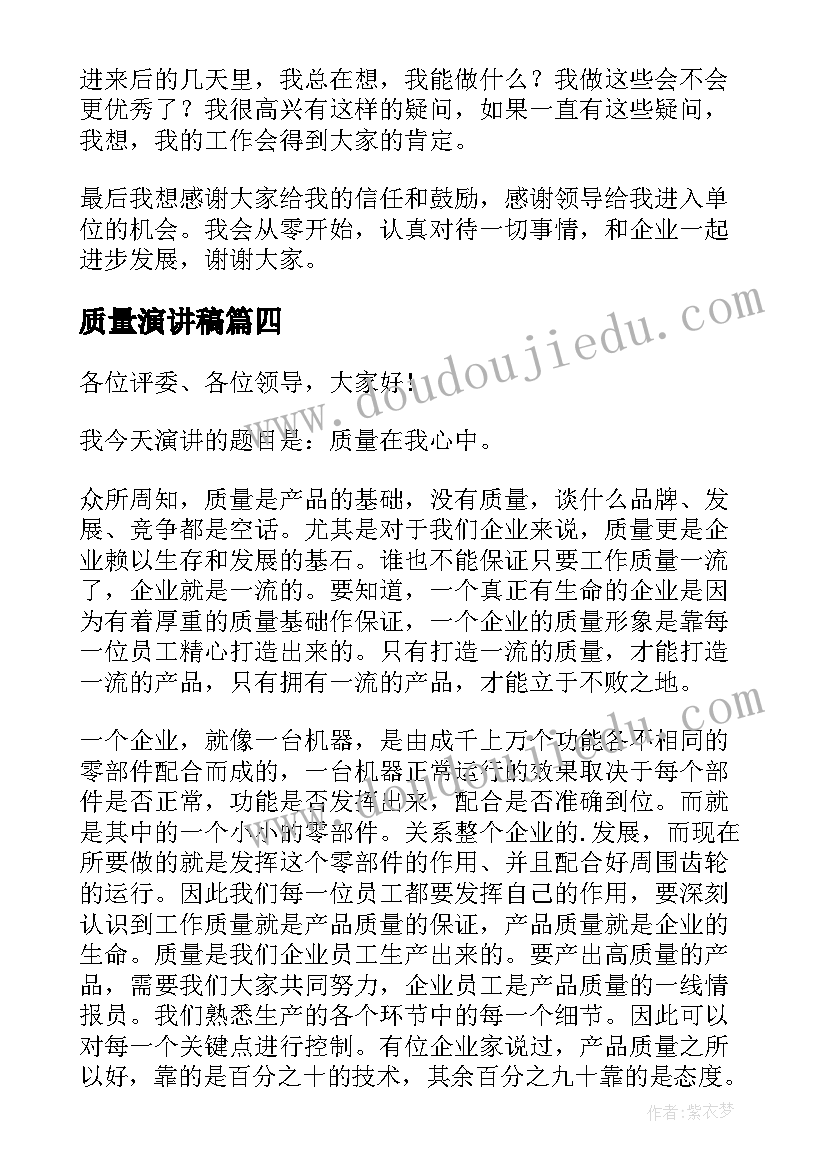 进来后的几天里，我总在想，我能做什么？我做这些会不会更优秀了？我很高兴有这样的疑问，如果一直有这些疑问，我想，我的工作会得到大家的肯定。

最后我想感谢大家给我的信任和鼓励，感谢领导给我进入单位的机会。我会从零开始，认真对待一切事情，和企业一起进步发展，谢谢大家。

质量演讲稿篇四

www.doudoujiedu.com

各位评委、各位领导，大家好！

我今天演讲的题目是：质量在我心中。

众所周知，质量是产品的基础，没有质量，谈什么品牌、发展、竞争都是空话。尤其是对于我们企业来说，质量更是企业赖以生存和发展的基石。谁也不能保证只要工作质量一流了，企业就是一流的。要知道，一个真正有生命的企业是因为有着厚重的质量基础作保证，一个企业的质量形象是靠每一位员工精心打造出来的。只有打造一流的质量，才能打造一流的产品，只有拥有一流的产品，才能立于不败之地。

一个企业，就像一台机器，是由成千上万个功能各不相同的零部件配合而成的，一台机器正常运行的效果取决于每个部件是否正常，功能是否发挥出来，配合是否准确到位。而就是其中的一个小小的零部件。关系整个企业的.发展，而现在所要做的就是发挥这个零部件的作用、并且配合好周围齿轮的运行。因此我们每一位员工都要发挥自己的作用，要深刻认识到工作质量就是产品质量的保证，产品质量就是企业的生命。质量是我们企业员工生产出来的。要产出高质量的产品，需要我们大家共同努力，企业员工是产品质量的一线情报员。我们熟悉生产的各个环节中的每一个细节。因此可以对每一个关键点进行控制。有位企业家说过，产品质量之所以好，靠的是百分之十的技术，其余百分之九十靠的是态度。

作者：紫衣梦